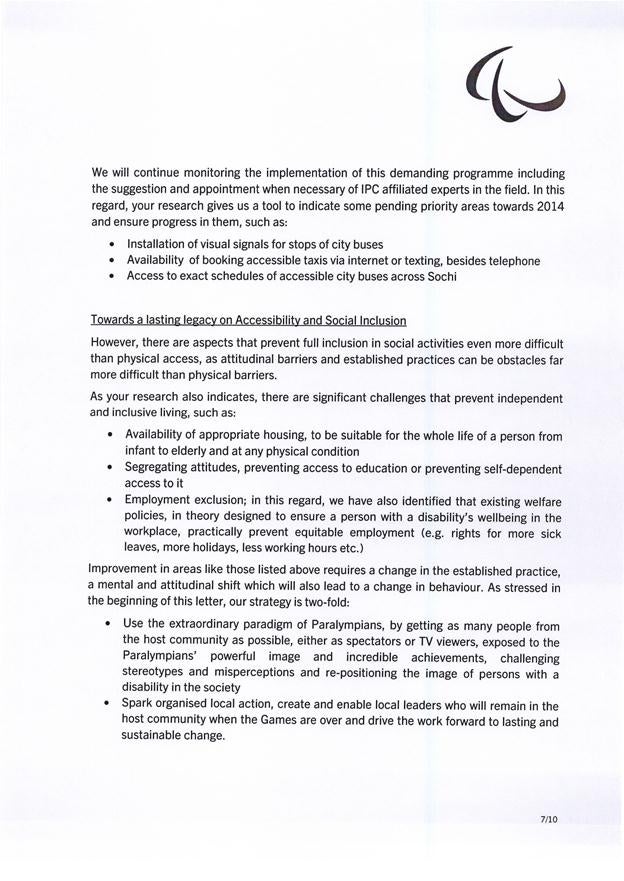 We will continue monitoring the implementation of this demanding programme including the suggestion and appointment when necessary of IPC affiliated experts in the field. In this regard, your research gives us a tool to indicate some pending priority areas towards 2014 and ensure progress in them, such as:

• Installation of visual signals for stops of city buses
• Availability of booking accessible taxis via internet or texting, besides telephone
• Access to exact schedules of accessible city buses across Sochi

Towards a lasting legacy on Accessibility and Social Inclusion

However, there are aspects that prevent full inclusion in social activities even more difficult than physical access, as attitudinal barriers and established practices can be obstacles far more difficult than physical barriers.

As your research also indicates, there are significant challenges that prevent independent and inclusive living, such as:

• Availability of appropriate housing, to be suitable for the whole life of a person from infant to elderly and at any physical condition
• Segregating attitudes, preventing access to education or preventing self-dependent access to it
• Employment exclusion; in this regard, we have also identified that existing welfare policies, in theory designed to ensure a person with a disability's wellbeing in the workplace, practically prevent equitable employment (e.g. rights for more sick leaves, more holidays, less working hours etc.)

Improvement in areas like those listed above requires a change in the established practice, a mental and attitudinal shift which will also lead to a change in behaviour. As stressed in the beginning of this letter, our strategy is two-fold:

• Use the extraordinary paradigm of Paralympians, by getting as many people from the host community as possible, either as spectators or TV viewers, exposed to the Paralympians' powerful image and incredible achievements, challenging stereotypes and misperceptions and re-positioning the image of persons with a disability in the society
• Spark organised local action, create and enable local leaders who will remain in the host community when the Games are over and drive the work forward to lasting and sustainable change.

7/10